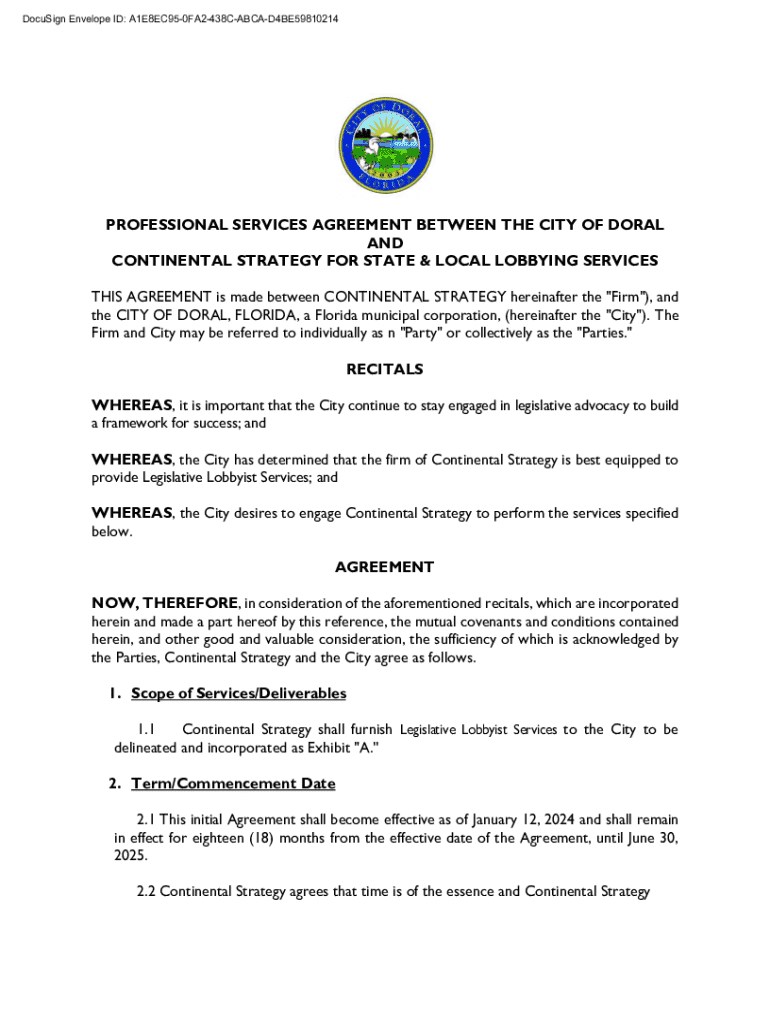 DocuSign Envelope ID: A1E8EC95-0FA2-438C-ABCA-D4BE59810214

CITY OF DORAL
2003
FLORIDA

PROFESSIONAL SERVICES AGREEMENT BETWEEN THE CITY OF DORAL AND CONTINENTAL STRATEGY FOR STATE & LOCAL LOBBYING SERVICES

THIS AGREEMENT is made between CONTINENTAL STRATEGY hereinafter the "Firm"), and the CITY OF DORAL, FLORIDA, a Florida municipal corporation, (hereinafter the "City"). The Firm and City may be referred to individually as n "Party" or collectively as the "Parties."

RECITALS

WHEREAS, it is important that the City continue to stay engaged in legislative advocacy to build a framework for success; and

WHEREAS, the City has determined that the firm of Continental Strategy is best equipped to provide Legislative Lobbyist Services; and

WHEREAS, the City desires to engage Continental Strategy to perform the services specified below.

AGREEMENT

NOW, THEREFORE, in consideration of the aforementioned recitals, which are incorporated herein and made a part hereof by this reference, the mutual covenants and conditions contained herein, and other good and valuable consideration, the sufficiency of which is acknowledged by the Parties, Continental Strategy and the City agree as follows.

1. Scope of Services/Deliverables

1.1 Continental Strategy shall furnish Legislative Lobbyist Services to the City to be delineated and incorporated as Exhibit "A."

2. Term/Commencement Date

2.1 This initial Agreement shall become effective as of January 12, 2024 and shall remain in effect for eighteen (18) months from the effective date of the Agreement, until June 30, 2025.

2.2 Continental Strategy agrees that time is of the essence and Continental Strategy